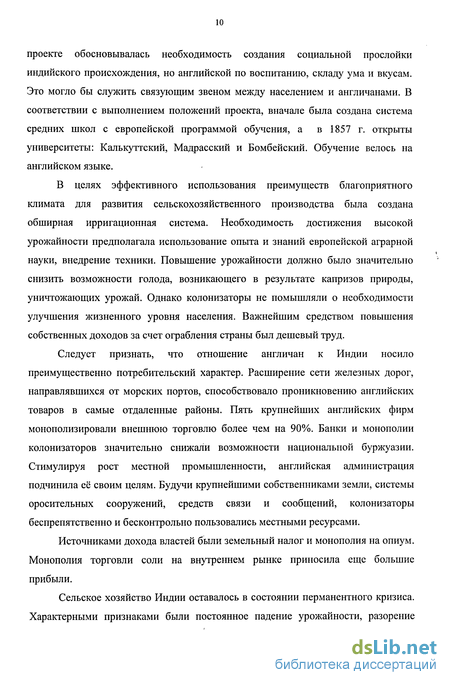 10

проекте обосновывалась необходимость создания социальной прослойки индийского происхождения, но английской по воспитанию, складу ума и вкусам. Это могло бы служить связующим звеном между населением и англичанами. В соответствии с выполнением положений проекта, вначале была создана система средних школ с европейской программой обучения, а в 1857 г. открыты университеты: Калькуттский, Мадрасский и Бомбейский. Обучение велось на английском языке.

В целях эффективного использования преимуществ благоприятного климата для развития сельскохозяйственного производства была создана обширная ирригационная система. Необходимость достижения высокой урожайности предполагала использование опыта и знаний европейской аграрной науки, внедрение техники. Повышение урожайности должно было значительно снизить возможности голода, возникающего в результате капризов природы, уничтожающих урожай. Однако колонизаторы не помышляли о необходимости улучшения жизненного уровня населения. Важнейшим средством повышения собственных доходов за счет ограбления страны был дешевый труд.

Следует признать, что отношение англичан к Индии носило преимущественно потребительский характер. Расширение сети железных дорог, направлявшихся от морских портов, способствовало проникновению английских товаров в самые отдаленные районы. Пять крупнейших английских фирм монополизировали внешнюю торговлю более чем на 90%. Банки и монополии колонизаторов значительно снижали возможности национальной буржуазии. Стимулируя рост местной промышленности, английская администрация подчинила её своим целям. Будучи крупнейшими собственниками земли, системы оросительных сооружений, средств связи и сообщений, колонизаторы беспрепятственно и бесконтрольно пользовались местными ресурсами.

Источниками дохода властей были земельный налог и монополия на опиум. Монополия торговли соли на внутреннем рынке приносила еще большие прибыли.

Сельское хозяйство Индии оставалось в состоянии перманентного кризиса. Характерными признаками были постоянное падение урожайности, разорение

dsLib.net
библиотека диссертаций